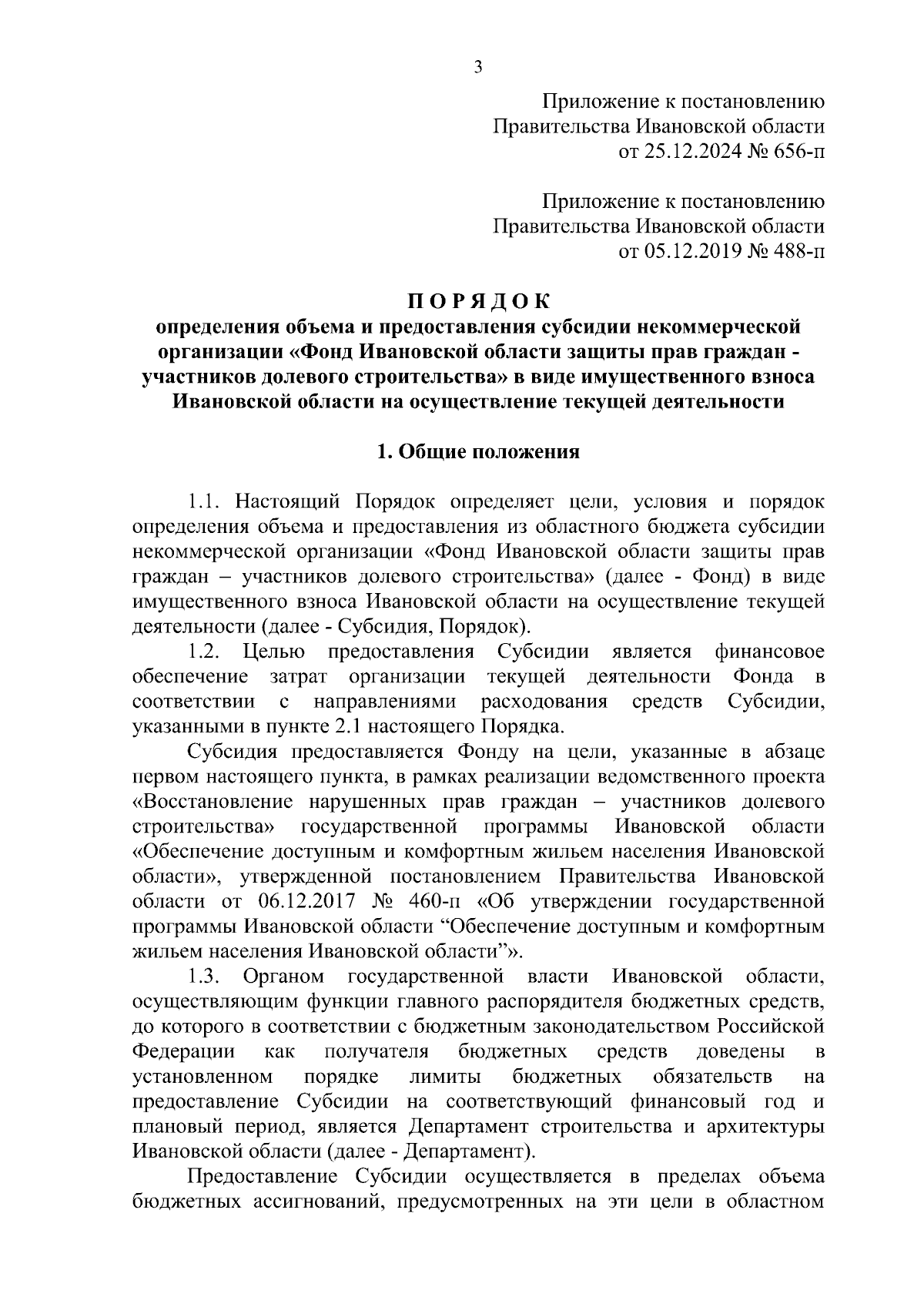 3

Приложение к постановлению
Правительства Ивановской области
от 25.12.2024 № 656-п

Приложение к постановлению
Правительства Ивановской области
от 05.12.2019 № 488-п

П О Р Я Д О К
определения объема и предоставления субсидии некоммерческой организации «Фонд Ивановской области защиты прав граждан - участников долевого строительства» в виде имущественного взноса Ивановской области на осуществление текущей деятельности

1. Общие положения

1.1. Настоящий Порядок определяет цели, условия и порядок определения объема и предоставления из областного бюджета субсидии некоммерческой организации «Фонд Ивановской области защиты прав граждан – участников долевого строительства» (далее - Фонд) в виде имущественного взноса Ивановской области на осуществление текущей деятельности (далее - Субсидия, Порядок).

1.2. Целью предоставления Субсидии является финансовое обеспечение затрат организации текущей деятельности Фонда в соответствии с направлениями расходования средств Субсидии, указанными в пункте 2.1 настоящего Порядка.

Субсидия предоставляется Фонду на цели, указанные в абзаце первом настоящего пункта, в рамках реализации ведомственного проекта «Восстановление нарушенных прав граждан – участников долевого строительства» государственной программы Ивановской области «Обеспечение доступным и комфортным жильем населения Ивановской области», утвержденной постановлением Правительства Ивановской области от 06.12.2017 № 460-п «Об утверждении государственной программы Ивановской области “Обеспечение доступным и комфортным жильем населения Ивановской области”».

1.3. Органом государственной власти Ивановской области, осуществляющим функции главного распорядителя бюджетных средств, до которого в соответствии с бюджетным законодательством Российской Федерации как получателя бюджетных средств доведены в установленном порядке лимиты бюджетных обязательств на предоставление Субсидии на соответствующий финансовый год и плановый период, является Департамент строительства и архитектуры Ивановской области (далее - Департамент).

Предоставление Субсидии осуществляется в пределах объема бюджетных ассигнований, предусмотренных на эти цели в областном